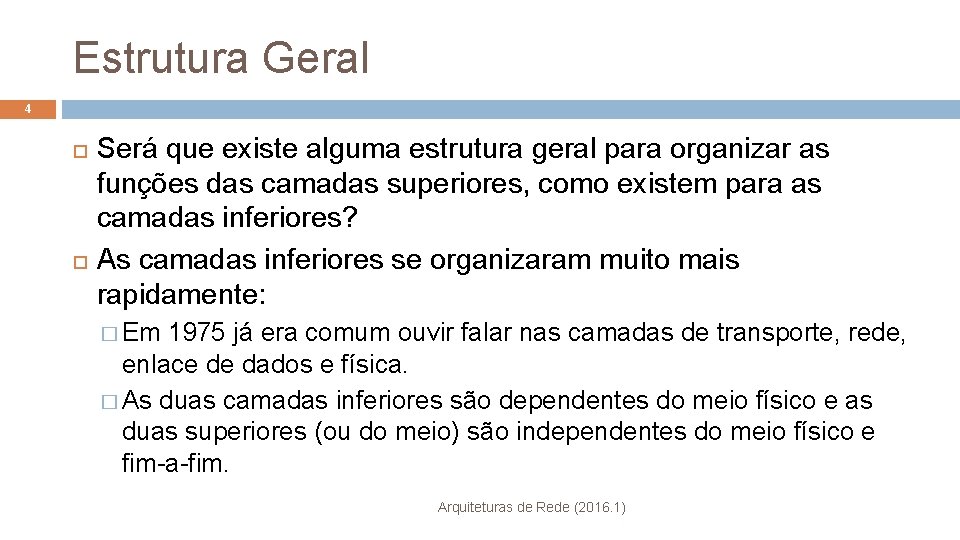 Estrutura Geral

4

Será que existe alguma estrutura geral para organizar as funções das camadas superiores, como existem para as camadas inferiores?

As camadas inferiores se organizaram muito mais rapidamente:

Em 1975 já era comum ouvir falar nas camadas de transporte, rede, enlace de dados e física.

As duas camadas inferiores são dependentes do meio físico e as duas superiores (ou do meio) são independentes do meio físico e fim-a-fim.

Arquiteturas de Rede (2016.1)